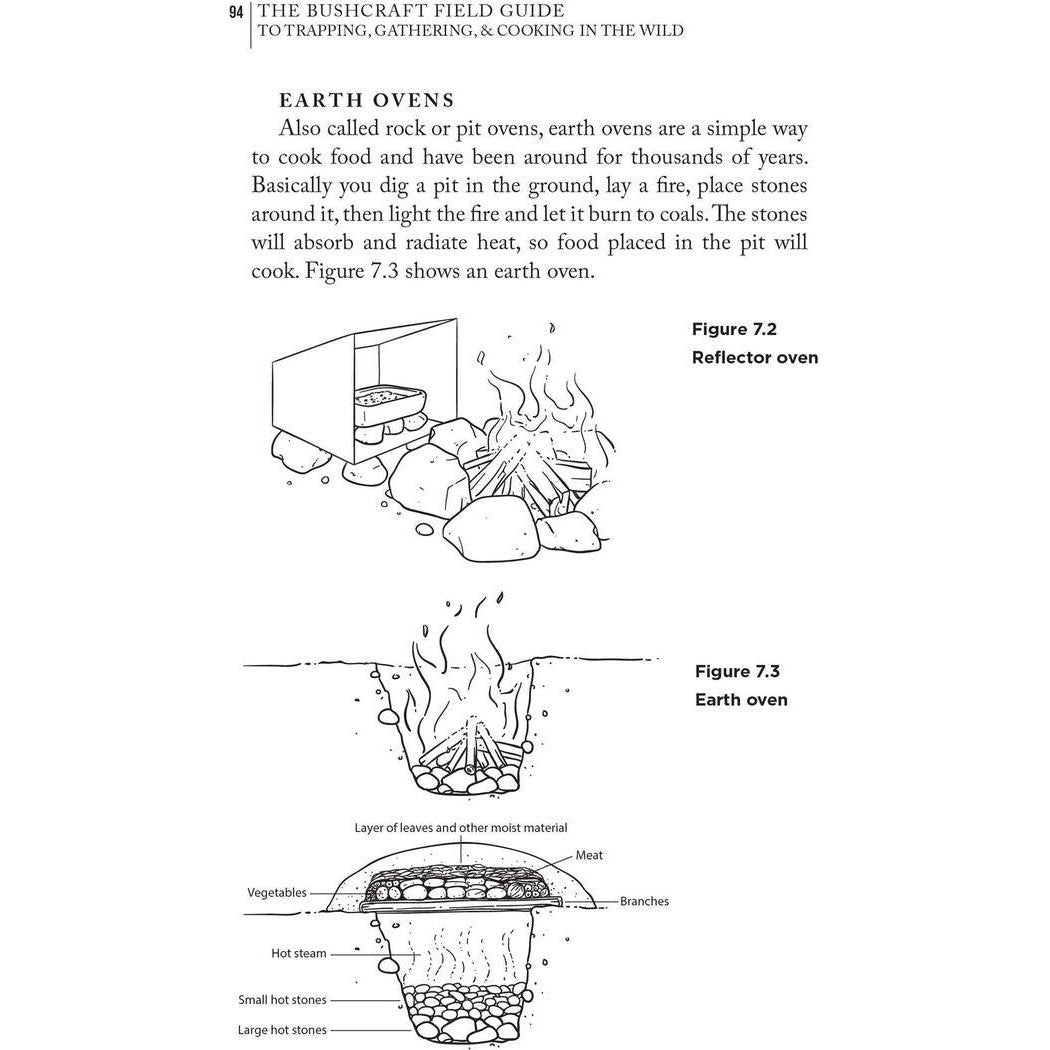 94 THE BUSHCRAFT FIELD GUIDE
TO TRAPPING, GATHERING, & COOKING IN THE WILD

EARTH OVENS

Also called rock or pit ovens, earth ovens are a simple way to cook food and have been around for thousands of years. Basically you dig a pit in the ground, lay a fire, place stones around it, then light the fire and let it burn to coals. The stones will absorb and radiate heat, so food placed in the pit will cook. Figure 7.3 shows an earth oven.

Figure 7.2
Reflector oven

Figure 7.3
Earth oven

Layer of leaves and other moist material
Meat
Vegetables
Branches
Hot steam
Small hot stones
Large hot stones